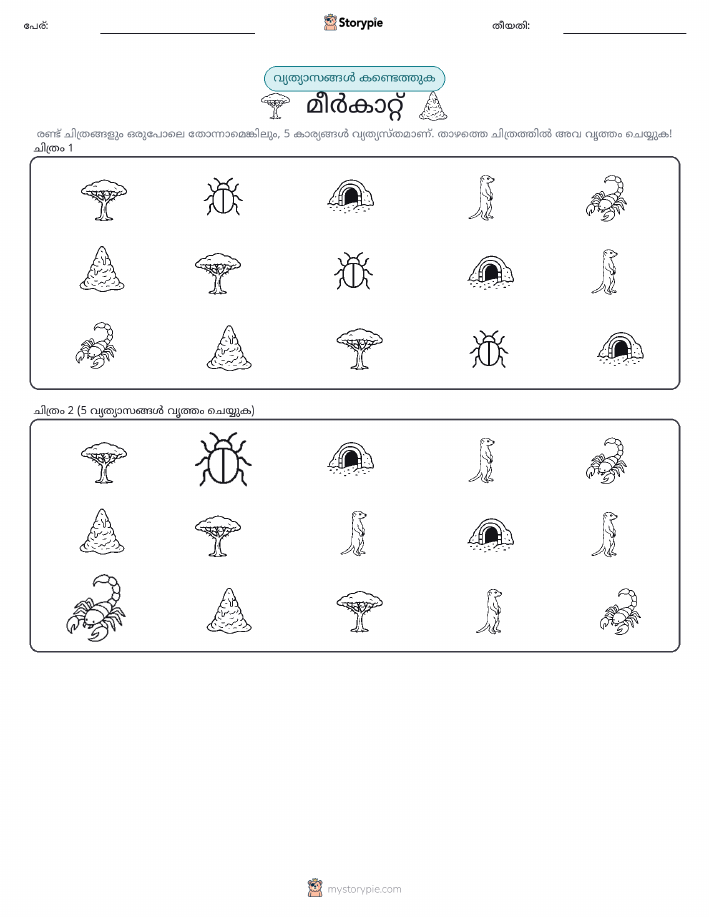 പേര്: Storypie തീയതി:

വ്യത്യാസങ്ങൾ കണ്ടെത്തുക

മീർകാറ്റ്

രണ്ട് ചിത്രങ്ങളും ഒരുപോലെ തോന്നാമെങ്കിലും, 5 കാര്യങ്ങൾ വ്യത്യസ്തമാണ്. താഴത്തെ ചിത്രത്തിൽ അവ വൃത്തം ചെയ്യുക!

ചിത്രം 1

ചിത്രം 2 (5 വ്യത്യാസങ്ങൾ വൃത്തം ചെയ്യുക)

mystorypie.com